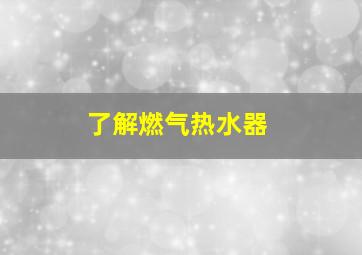 了解燃气热水器